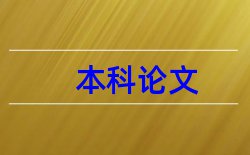 本科论文